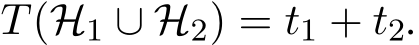 $T(\mathcal{H}_1 \cup \mathcal{H}_2) = t_1 + t_2.$